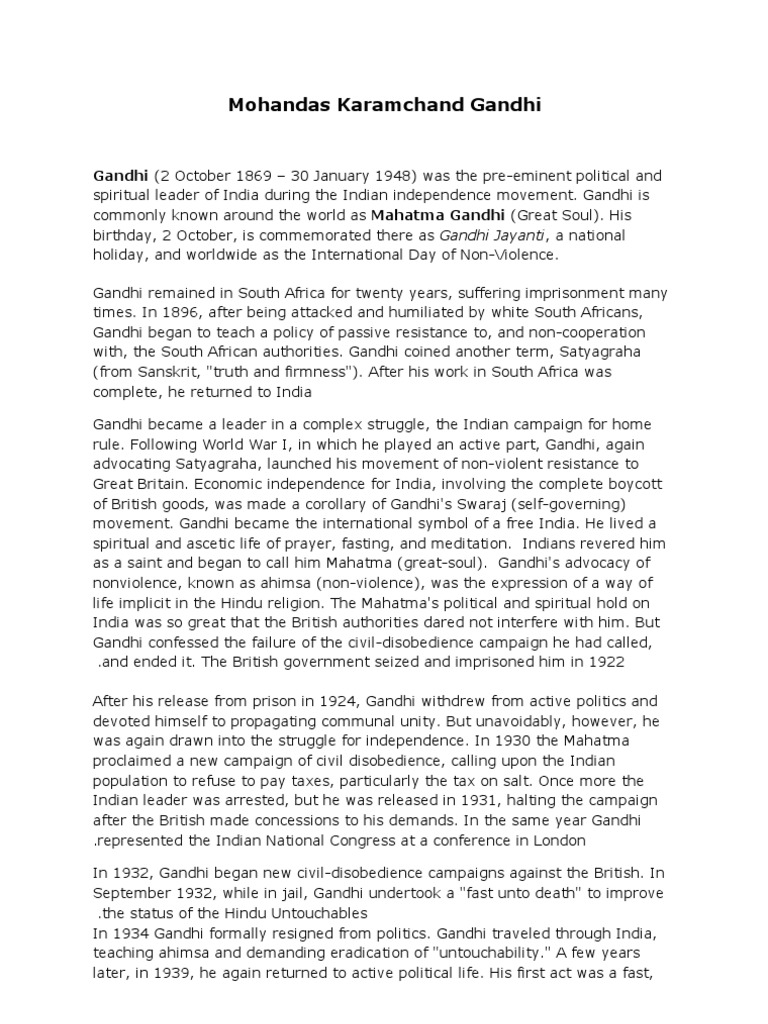 Mohandas Karamchand Gandhi

Gandhi (2 October 1869 – 30 January 1948) was the pre-eminent political and spiritual leader of India during the Indian independence movement. Gandhi is commonly known around the world as Mahatma Gandhi (Great Soul). His birthday, 2 October, is commemorated there as Gandhi Jayanti, a national holiday, and worldwide as the International Day of Non-Violence.

Gandhi remained in South Africa for twenty years, suffering imprisonment many times. In 1896, after being attacked and humiliated by white South Africans, Gandhi began to teach a policy of passive resistance to, and non-cooperation with, the South African authorities. Gandhi coined another term, Satyagraha (from Sanskrit, "truth and firmness"). After his work in South Africa was complete, he returned to India

Gandhi became a leader in a complex struggle, the Indian campaign for home rule. Following World War I, in which he played an active part, Gandhi, again advocating Satyagraha, launched his movement of non-violent resistance to Great Britain. Economic independence for India, involving the complete boycott of British goods, was made a corollary of Gandhi's Swaraj (self-governing) movement. Gandhi became the international symbol of a free India. He lived a spiritual and ascetic life of prayer, fasting, and meditation. Indians revered him as a saint and began to call him Mahatma (great-soul). Gandhi's advocacy of nonviolence, known as ahimsa (non-violence), was the expression of a way of life implicit in the Hindu religion. The Mahatma's political and spiritual hold on India was so great that the British authorities dared not interfere with him. But Gandhi confessed the failure of the civil-disobedience campaign he had called, .and ended it. The British government seized and imprisoned him in 1922

After his release from prison in 1924, Gandhi withdrew from active politics and devoted himself to propagating communal unity. But unavoidably, however, he was again drawn into the struggle for independence. In 1930 the Mahatma proclaimed a new campaign of civil disobedience, calling upon the Indian population to refuse to pay taxes, particularly the tax on salt. Once more the Indian leader was arrested, but he was released in 1931, halting the campaign after the British made concessions to his demands. In the same year Gandhi .represented the Indian National Congress at a conference in London

In 1932, Gandhi began new civil-disobedience campaigns against the British. In September 1932, while in jail, Gandhi undertook a "fast unto death" to improve .the status of the Hindu Untouchables
In 1934 Gandhi formally resigned from politics. Gandhi traveled through India, teaching ahimsa and demanding eradication of "untouchability." A few years later, in 1939, he again returned to active political life. His first act was a fast,